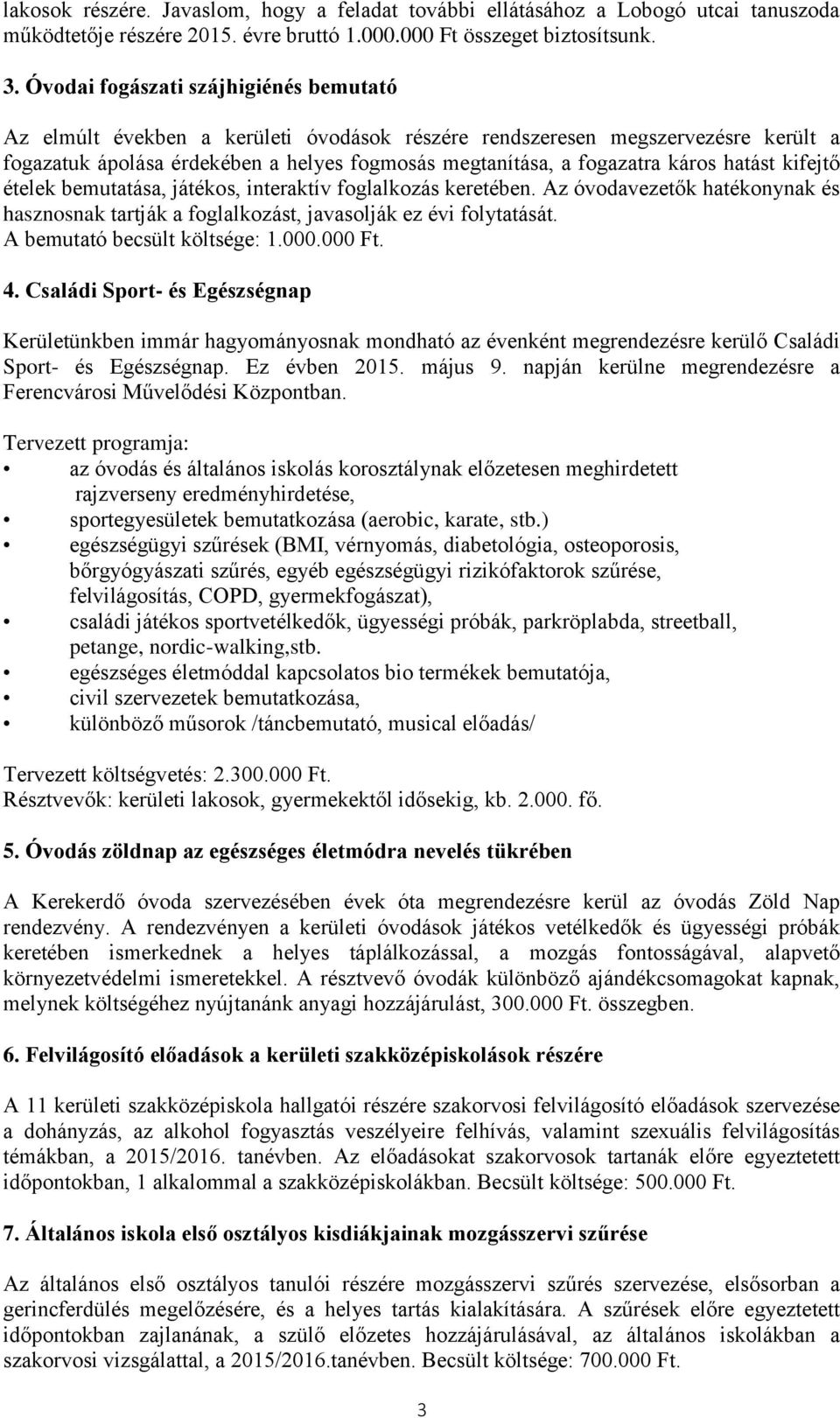 lakosok részére. Javaslom, hogy a feladat további ellátásához a Lobogó utcai tanuszoda működtetője részére 2015. évre bruttó 1.000.000 Ft összeget biztosítsunk.

3. Óvodai fogászati szájhigiénés bemutató

Az elmúlt években a kerületi óvodások részére rendszeresen megszervezésre került a fogazatuk ápolása érdekében a helyes fogmosás megtanítása, a fogazatra káros hatást kifejtő ételek bemutatása, játékos, interaktív foglalkozás keretében. Az óvodavezetők hatékonynak és hasznosnak tartják a foglalkozást, javasolják ez évi folytatását.
A bemutató becsült költsége: 1.000.000 Ft.

4. Családi Sport- és Egészségnap

Kerületünkben immár hagyományosnak mondható az évenként megrendezésre kerülő Családi Sport- és Egészségnap. Ez évben 2015. május 9. napján kerülne megrendezésre a Ferencvárosi Művelődési Központban.

Tervezett programja:
• az óvodás és általános iskolás korosztálynak előzetesen meghirdetett rajzverseny eredményhirdetése,
• sportegyesületek bemutatkozása (aerobic, karate, stb.)
• egészségügyi szűrések (BMI, vérnyomás, diabetológia, osteoporosis, bőrgyógyászati szűrés, egyéb egészségügyi rizikófaktorok szűrése, felvilágosítás, COPD, gyermekfogászat),
• családi játékos sportvetélkedők, ügyességi próbák, parkröplabda, streetball, petange, nordic-walking,stb.
• egészséges életmóddal kapcsolatos bio termékek bemutatója,
• civil szervezetek bemutatkozása,
• különböző műsorok /táncbemutató, musical előadás/

Tervezett költségvetés: 2.300.000 Ft.
Résztvevők: kerületi lakosok, gyermekektől idősekig, kb. 2.000. fő.

5. Óvodás zöldnap az egészséges életmódra nevelés tükrében

A Kerekerdő óvoda szervezésében évek óta megrendezésre kerül az óvodás Zöld Nap rendezvény. A rendezvényen a kerületi óvodások játékos vetélkedők és ügyességi próbák keretében ismerkednek a helyes táplálkozással, a mozgás fontosságával, alapvető környezetvédelmi ismeretekkel. A résztvevő óvodák különböző ajándékcsomagokat kapnak, melynek költségéhez nyújtanánk anyagi hozzájárulást, 300.000 Ft. összegben.

6. Felvilágosító előadások a kerületi szakközépiskolások részére

A 11 kerületi szakközépiskola hallgatói részére szakorvosi felvilágosító előadások szervezése a dohányzás, az alkohol fogyasztás veszélyeire felhívás, valamint szexuális felvilágosítás témákban, a 2015/2016. tanévben. Az előadásokat szakorvosok tartanák előre egyeztetett időpontokban, 1 alkalommal a szakközépiskolákban. Becsült költsége: 500.000 Ft.

7. Általános iskola első osztályos kisdiákjainak mozgásszervi szűrése

Az általános első osztályos tanulói részére mozgásszervi szűrés szervezése, elsősorban a gerincferdülés megelőzésére, és a helyes tartás kialakítására. A szűrések előre egyeztetett időpontokban zajlanának, a szülő előzetes hozzájárulásával, az általános iskolákban a szakorvosi vizsgálattal, a 2015/2016.tanévben. Becsült költsége: 700.000 Ft.

3